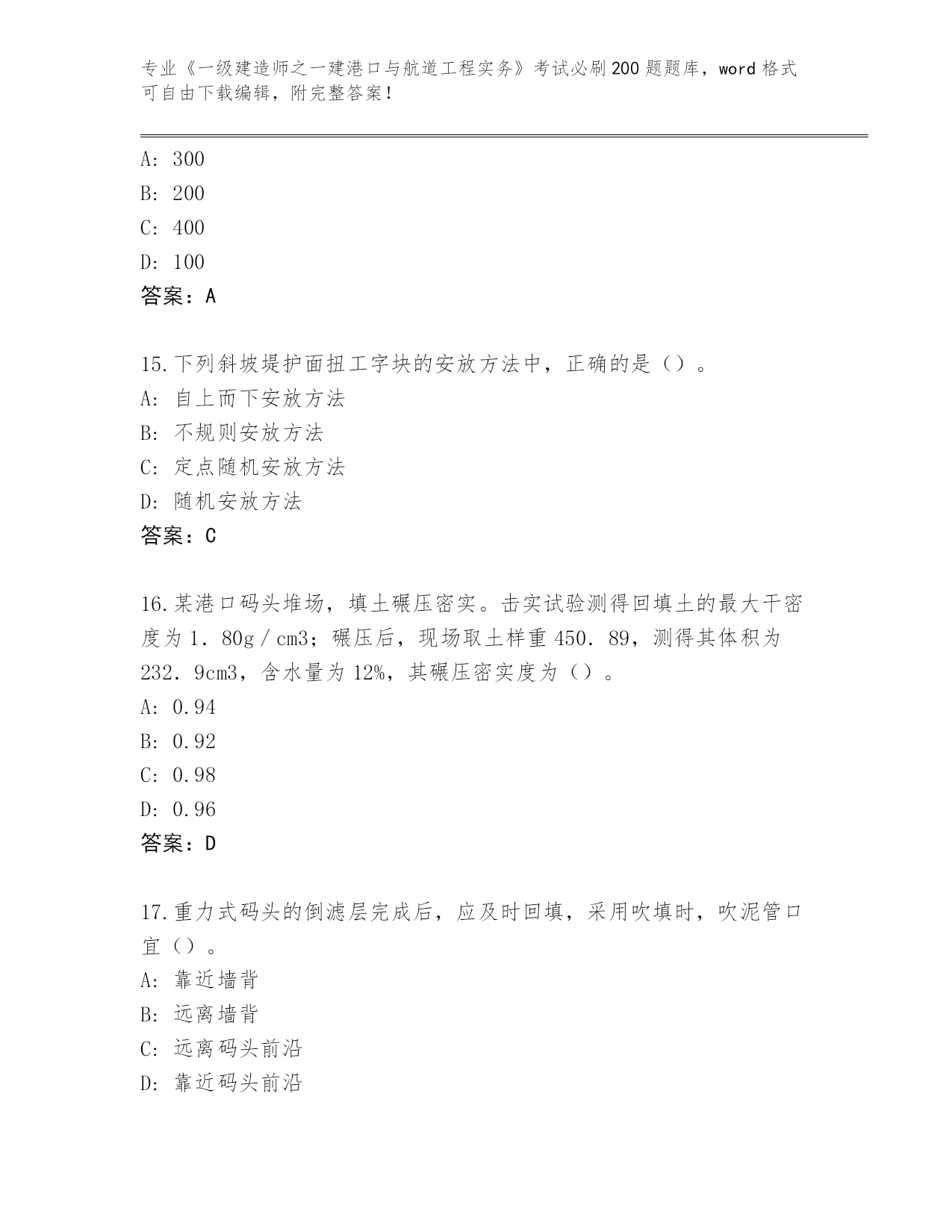 专业《一级建造师之一建港口与航道工程实务》考试必刷200题题库，word格式可自由下载编辑，附完整答案！

A：300
B：200
C：400
D：100
答案：A

15.下列斜坡堤护面扭工字块的安放方法中，正确的是（）。
A：自上而下安放方法
B：不规则安放方法
C：定点随机安放方法
D：随机安放方法
答案：C

16.某港口码头堆场，填土碾压密实。击实试验测得回填土的最大干密度为1．80g／cm3；碾压后，现场取土样重450．89，测得其体积为232．9cm3，含水量为12%，其碾压密实度为（）。
A：0.94
B：0.92
C：0.98
D：0.96
答案：D

17.重力式码头的倒滤层完成后，应及时回填，采用吹填时，吹泥管口宜（）。
A：靠近墙背
B：远离墙背
C：远离码头前沿
D：靠近码头前沿